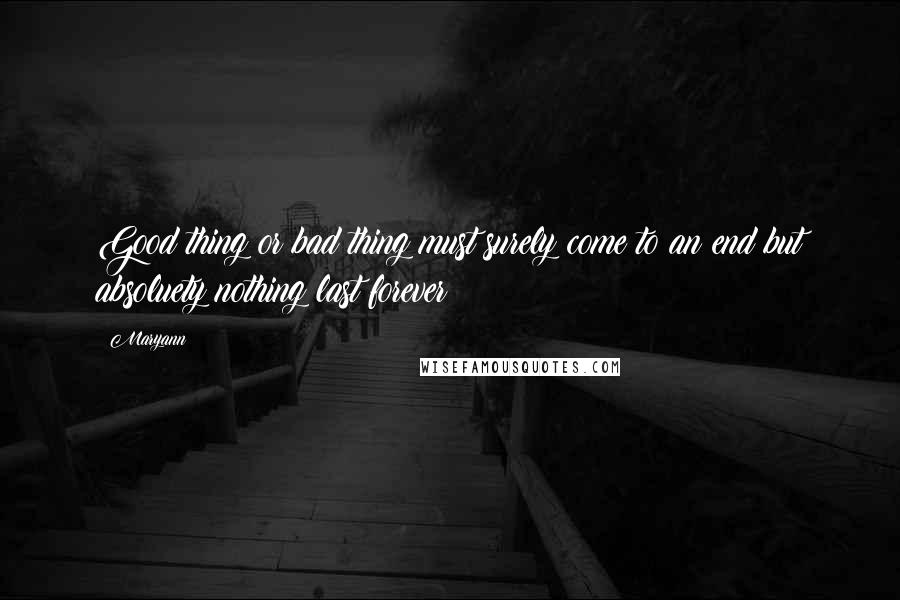 Good thing or bad thing must surely come to an end but absoluety nothing last forever

Maryann

WISEFAMOUSQUOTES.COM